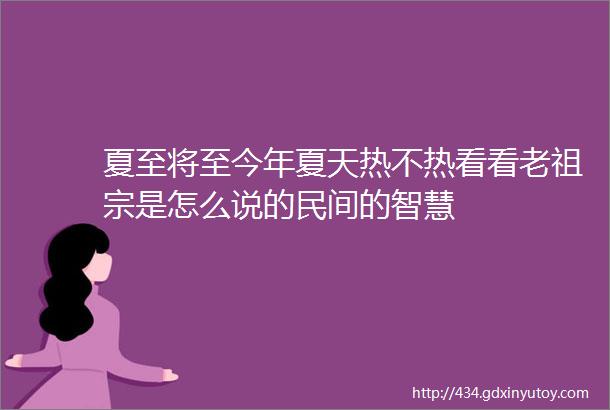 夏至将至今年夏天热不热看看老祖宗是怎么说的民间的智慧

http://434.gdxinyutoy.com